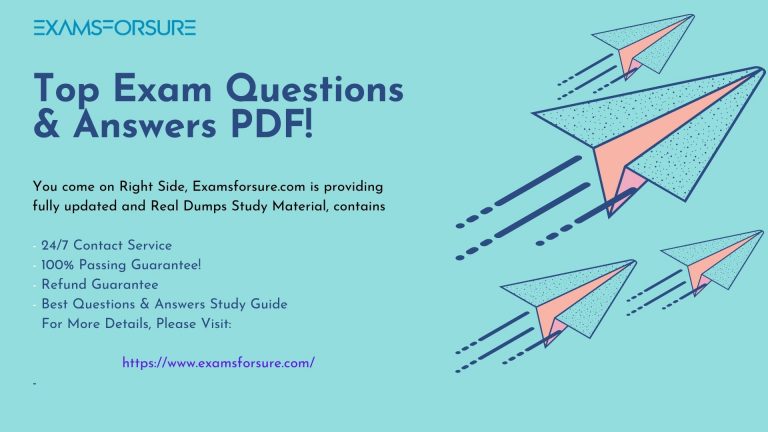 EXAMSFORSURE

Top Exam Questions & Answers PDF!

You come on Right Side, Examsforsure.com is providing fully updated and Real Dumps Study Material, contains

- 24/7 Contact Service
- 100% Passing Guarantee!
- Refund Guarantee
- Best Questions & Answers Study Guide
For More Details, Please Visit:

https://www.examsforsure.com/

-